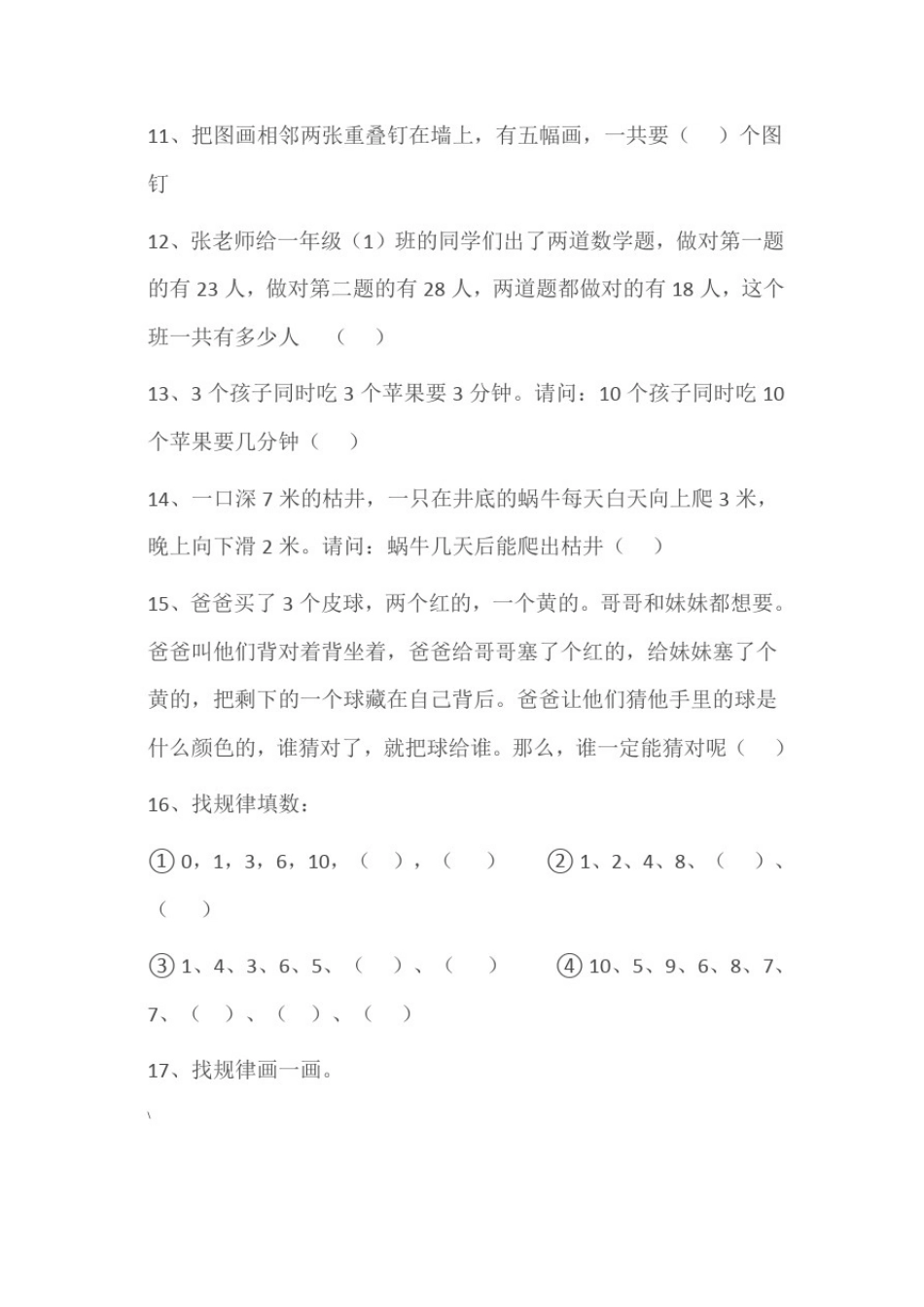 11、把图画相邻两张重叠钉在墙上，有五幅画，一共要（　）个图钉

12、张老师给一年级（1）班的同学们出了两道数学题，做对第一题的有 23 人，做对第二题的有 28 人，两道题都做对的有 18 人，这个班一共有多少人　（　）

13、3 个孩子同时吃 3 个苹果要 3 分钟。请问：10 个孩子同时吃 10 个苹果要几分钟（　）

14、一口深 7 米的枯井，一只在井底的蜗牛每天白天向上爬 3 米，晚上向下滑 2 米。请问：蜗牛几天后能爬出枯井（　）

15、爸爸买了 3 个皮球，两个红的，一个黄的。哥哥和妹妹都想要。爸爸叫他们背对着背坐着，爸爸给哥哥塞了个红的，给妹妹塞了个黄的，把剩下的一个球藏在自己背后。爸爸让他们猜他手里的球是什么颜色的，谁猜对了，就把球给谁。那么，谁一定能猜对呢（　）

16、找规律填数：

①0，1，3，6，10，（　），（　）　②1、2、4、8、（　）、（　）

③1、4、3、6、5、（　）、（　）　④10、5、9、6、8、7、7、（　）、（　）、（　）

17、找规律画一画。

\